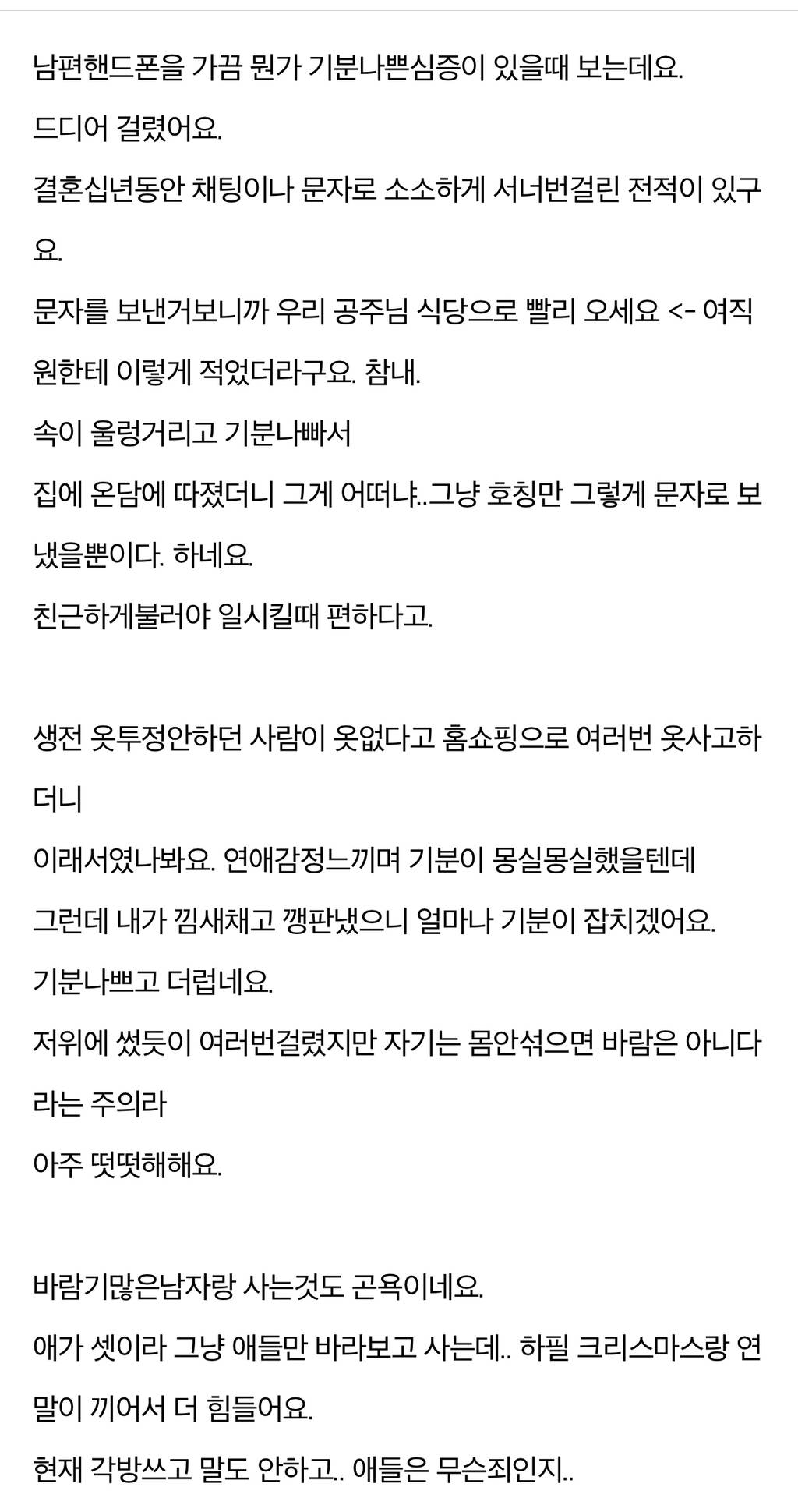 남편핸드폰을 가끔 뭔가 기분나쁜심증이 있을때 보는데요.
드디어 걸렸어요.
결혼십년동안 채팅이나 문자로 소소하게 서너번걸린 전적이 있구요.
문자를 보낸거보니까 우리 공주님 식당으로 빨리 오세요 <- 여직원한테 이렇게 적었더라구요. 참내.
속이 울렁거리고 기분나빠서
집에 온담에 따졌더니 그게 어떠냐..그냥 호칭만 그렇게 문자로 보냈을뿐이다. 하네요.
친근하게불러야 일시킬때 편하다고.

생전 옷투정안하던 사람이 옷없다고 홈쇼핑으로 여러번 옷사고하더니
이래서였나봐요. 연애감정느끼며 기분이 몽실몽실했을텐데
그런데 내가 낌새채고 깽판냈으니 얼마나 기분이 잡치겠어요.
기분나쁘고 더럽네요.
저위에 썼듯이 여러번걸렸지만 자기는 몸안섞으면 바람은 아니다라는 주의라
아주 떳떳해해요.

바람기많은남자랑 사는것도 곤욕이네요.
애가 셋이라 그냥 애들만 바라보고 사는데.. 하필 크리스마스랑 연말이 끼어서 더 힘들어요.
현재 각방쓰고 말도 안하고.. 애들은 무슨죄인지..